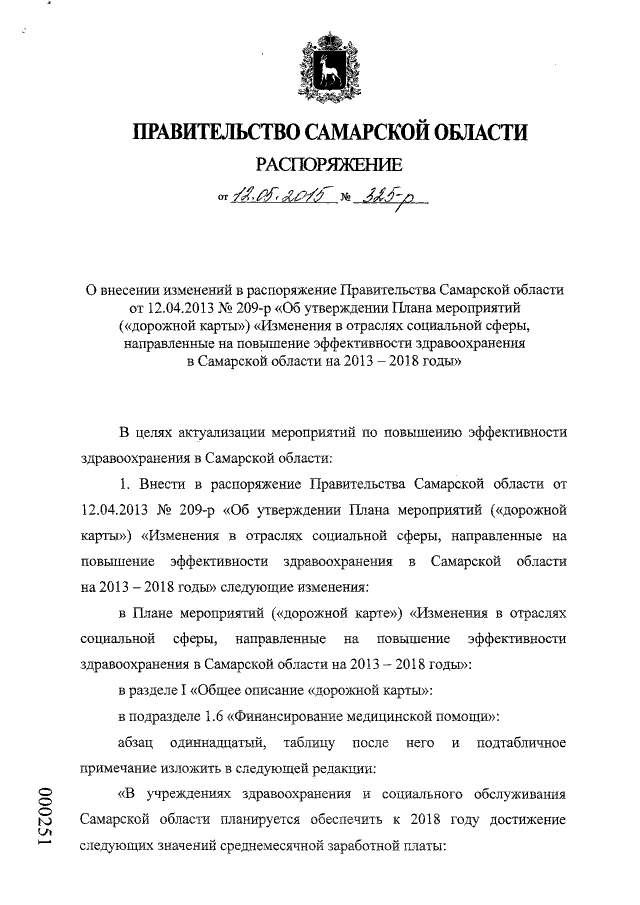 ПРАВИТЕЛЬСТВО САМАРСКОЙ ОБЛАСТИ

РАСПОРЯЖЕНИЕ

от 12.05.2015 № 325-р

О внесении изменений в распоряжение Правительства Самарской области от 12.04.2013 № 209-р «Об утверждении Плана мероприятий («дорожной карты») «Изменения в отраслях социальной сферы, направленные на повышение эффективности здравоохранения в Самарской области на 2013 – 2018 годы»

В целях актуализации мероприятий по повышению эффективности здравоохранения в Самарской области:

1. Внести в распоряжение Правительства Самарской области от 12.04.2013 № 209-р «Об утверждении Плана мероприятий («дорожной карты») «Изменения в отраслях социальной сферы, направленные на повышение эффективности здравоохранения в Самарской области на 2013 – 2018 годы» следующие изменения:

в Плане мероприятий («дорожной карте») «Изменения в отраслях социальной сферы, направленные на повышение эффективности здравоохранения в Самарской области на 2013 – 2018 годы»:

в разделе I «Общее описание «дорожной карты»:

в подразделе 1.6 «Финансирование медицинской помощи»:

абзац одиннадцатый, таблицу после него и подтабличное примечание изложить в следующей редакции:

«В учреждениях здравоохранения и социального обслуживания Самарской области планируется обеспечить к 2018 году достижение следующих значений среднемесячной заработной платы:

000251